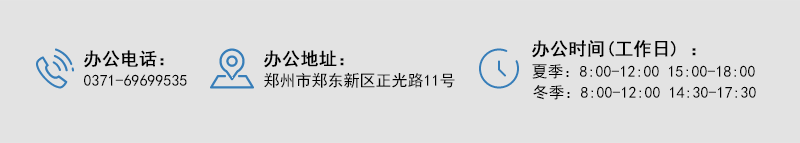 办公电话：
0371-69699535

办公地址：
郑州市郑东新区正光路11号

办公时间(工作日)：
夏季：8:00-12:00 15:00-18:00
冬季：8:00-12:00 14:30-17:30